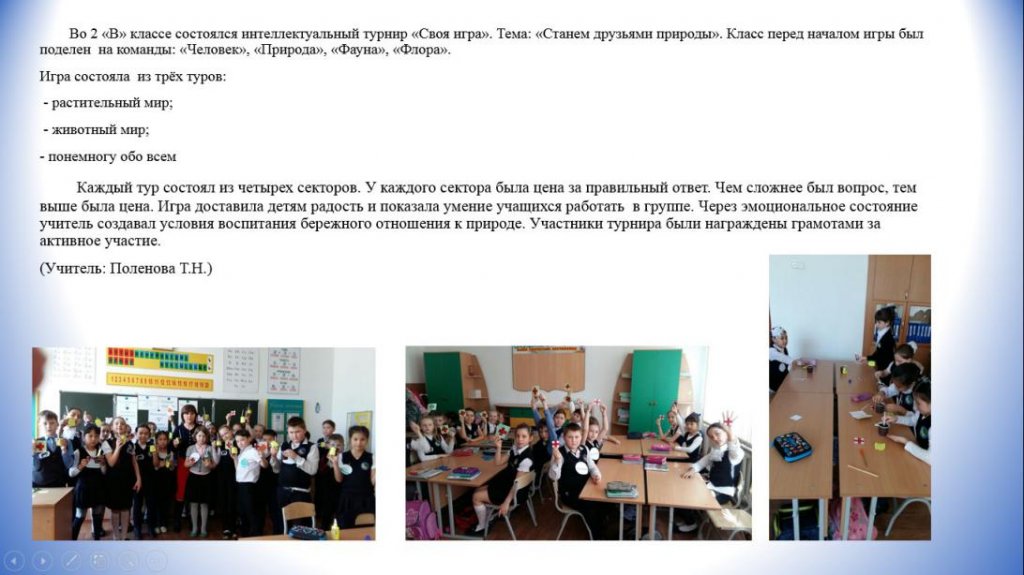 Во 2 «В» классе состоялся интеллектуальный турнир «Своя игра». Тема: «Станем друзьями природы». Класс перед началом игры был поделен на команды: «Человек», «Природа», «Фауна», «Флора».

Игра состояла из трёх туров:

- растительный мир;

- животный мир;

- понемногу обо всем

Каждый тур состоял из четырех секторов. У каждого сектора была цена за правильный ответ. Чем сложнее был вопрос, тем выше была цена. Игра доставила детям радость и показала умение учащихся работать в группе. Через эмоциональное состояние учитель создавал условия воспитания бережного отношения к природе. Участники турнира были награждены грамотами за активное участие.

(Учитель: Поленова Т.Н.)